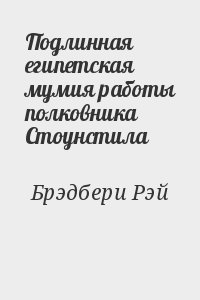 Подлинная египетская мумия работы полковника Стоунстила

Брэдбери Рэй